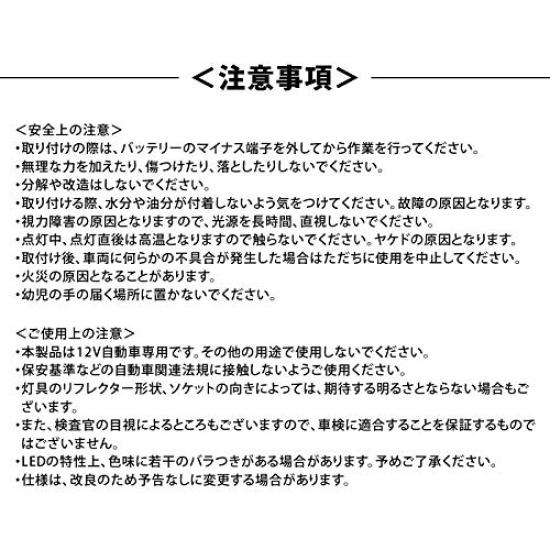 ＜注意事項＞

＜安全上の注意＞
・取り付けの際は、バッテリーのマイナス端子を外してから作業を行ってください。
・無理な力を加えたり、傷つけたり、落としたりしないでください。
・分解や改造はしないでください。
・取り付ける際、水分や油分が付着しないよう気をつけてください。故障の原因となります。
・視力障害の原因となりますので、光源を長時間、直視しないでください。
・点灯中、点灯直後は高温となりますので触らないでください。ヤケドの原因となります。
・取付け後、車両に何らかの不具合が発生した場合はただちに使用を中止してください。
・火災の原因となることがあります。
・幼児の手の届く場所に置かないでください。

＜ご使用上の注意＞
・本製品は12V自動車専用です。その他の用途で使用しないでください。
・保安基準などの自動車関連法規に接触しないようご使用ください。
・灯具のリフレクター形状、ソケットの向きによっては、期待する明るさとならない場合もございます。
・また、検査官の目視によるところもございますので、車検に適合することを保証するものではございません。
・LEDの特性上、色味に若干のバラつきがある場合があります。予めご了承ください。
・仕様は、改良のため予告なしに変更する場合があります。